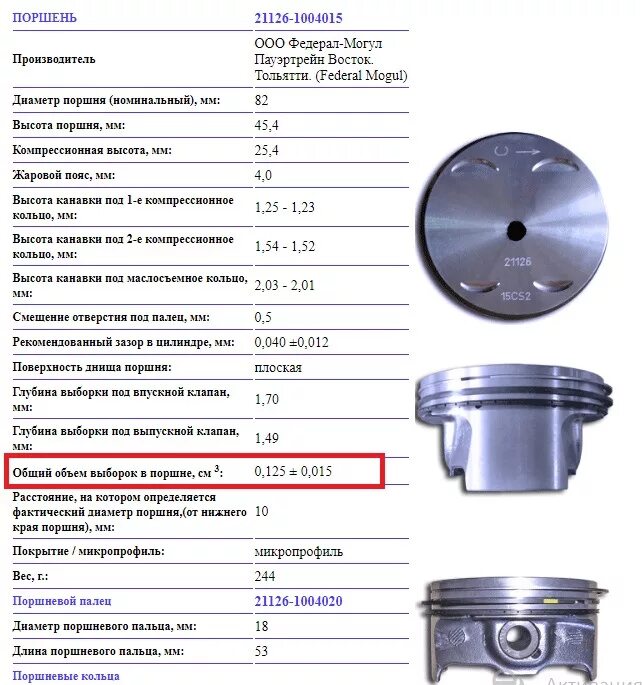 | ПОРШЕНЬ | 21126-1004015 |
|---|---|
| Производитель | ООО Федерал-Могул Пауэртрейн Восток. Тольятти. (Federal Mogul) |
| Диаметр поршня (номинальный), мм: | 82 |
| Высота поршня, мм: | 45,4 |
| Компрессионная высота, мм: | 25,4 |
| Жаровой пояс, мм: | 4,0 |
| Высота канавки под 1-е компрессионное кольцо, мм: | 1,25 - 1,23 |
| Высота канавки под 2-е компрессионное кольцо, мм: | 1,54 - 1,52 |
| Высота канавки под маслосъемное кольцо, мм: | 2,03 - 2,01 |
| Смещение отверстия под палец, мм: | 0,5 |
| Рекомендованный зазор в цилиндре, мм: | 0,040 ±0,012 |
| Поверхность днища поршня: | плоская |
| Глубина выборки под впускной клапан, мм: | 1,70 |
| Глубина выборки под выпускной клапан, мм: | 1,49 |
| Общий объем выборок в поршне, см $^3$: | 0,125 ± 0,015 |
| Расстояние, на котором определяется фактический диаметр поршня,(от нижнего края поршня), мм: | 10 |
| Покрытие / микропрофиль: | микропрофиль |
| Вес, г.: | 244 |
| Поршневой палец | 21126-1004020 |
| Диаметр поршневого пальца, мм: | 18 |
| Длина поршневого пальца, мм: | 53 |
| Поршневые кольца | |

21126
15CS2

Активация